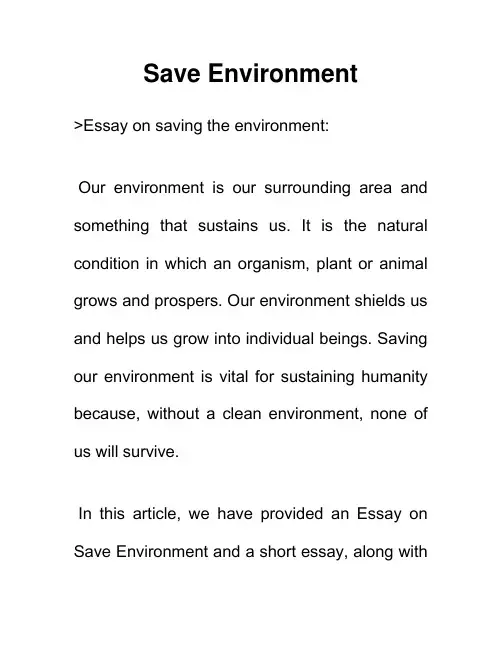 Save Environment

>Essay on saving the environment:

Our environment is our surrounding area and something that sustains us. It is the natural condition in which an organism, plant or animal grows and prospers. Our environment shields us and helps us grow into individual beings. Saving our environment is vital for sustaining humanity because, without a clean environment, none of us will survive.

In this article, we have provided an Essay on Save Environment and a short essay, along with